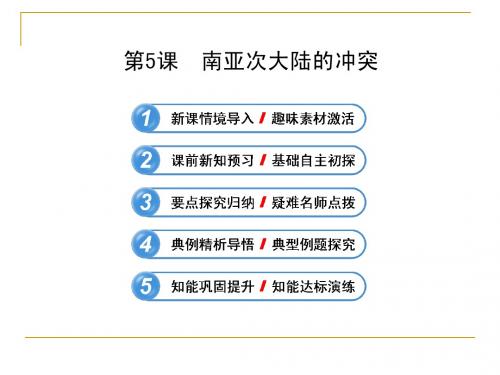 第5课　南亚次大陆的冲突

1 新课情境导入 / 趣味素材激活

2 课前新知预习 / 基础自主初探

3 要点探究归纳 / 疑难名师点拨

4 典例精析导悟 / 典型例题探究

5 知能巩固提升 / 知能达标演练